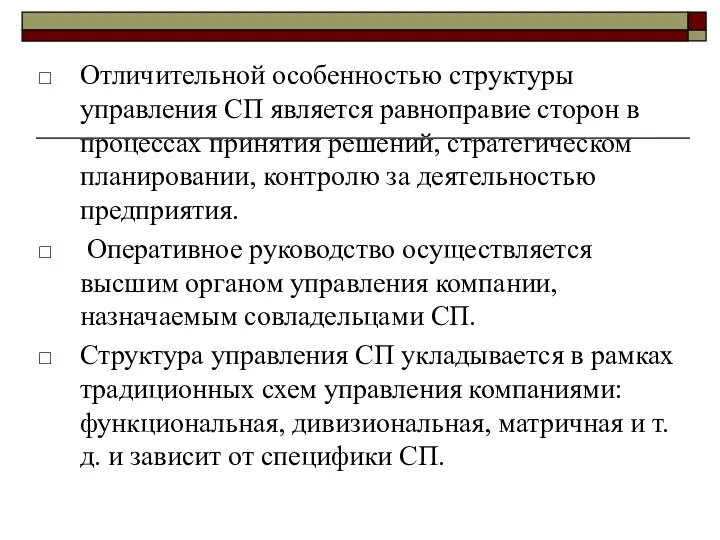 □ Отличительной особенностью структуры управления СП является равноправие сторон в процессах принятия решений, стратегическом планировании, контролю за деятельностью предприятия.

□ Оперативное руководство осуществляется высшим органом управления компании, назначаемым совладельцами СП.

□ Структура управления СП укладывается в рамках традиционных схем управления компаниями: функциональная, дивизиональная, матричная и т. д. и зависит от специфики СП.